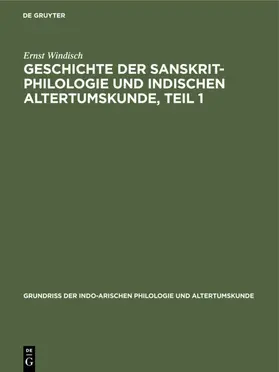 DE GRUYTER

Ernst Windisch

GESCHICHTE DER SANSKRIT-PHILOLOGIE UND INDISCHEN ALTERTUMSKUNDE, TEIL 1

GRUNDRISS DER INDO-ARISCHEN PHILOLOGIE UND ALTERTUMSKUNDE

DE G